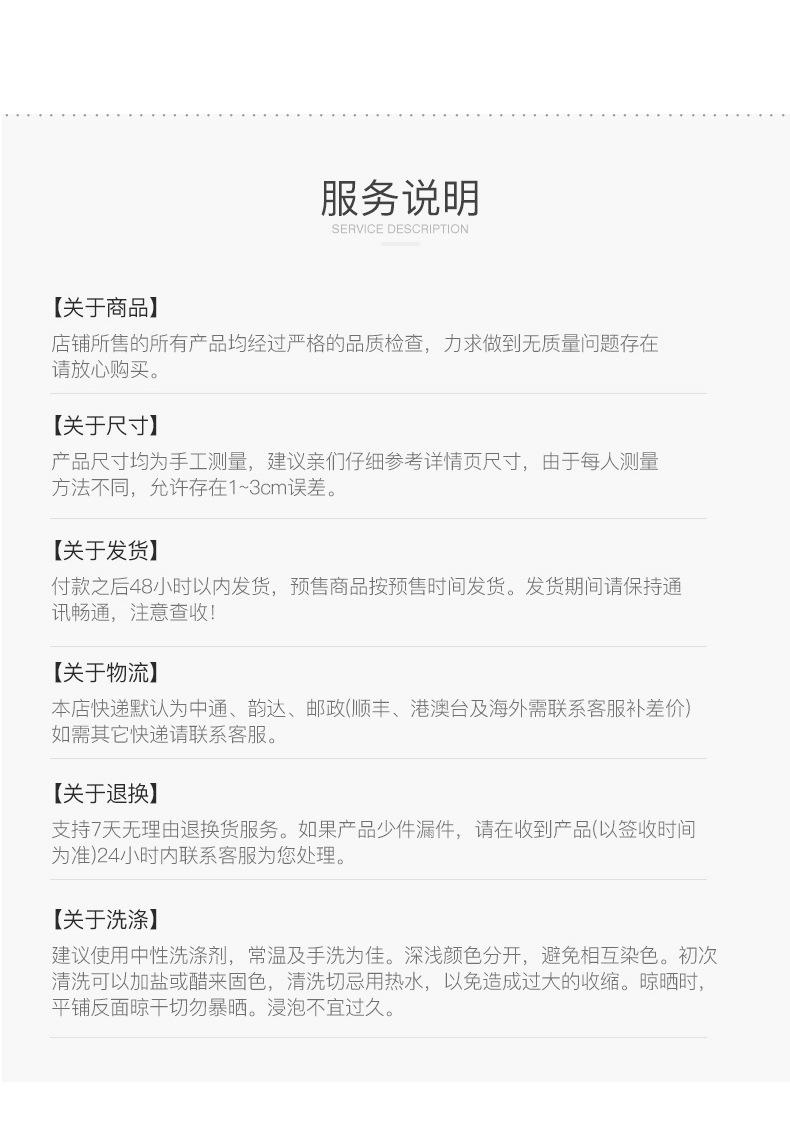 服务说明
SERVICE DESCRIPTION

【关于商品】
店铺所售的所有产品均经过严格的品质检查，力求做到无质量问题存在请放心购买。

【关于尺寸】
产品尺寸均为手工测量，建议亲们仔细参考详情页尺寸，由于每人测量方法不同，允许存在1~3cm误差。

【关于发货】
付款之后48小时以内发货，预售商品按预售时间发货。发货期间请保持通讯畅通，注意查收！

【关于物流】
本店快递默认为中通、韵达、邮政(顺丰、港澳台及海外需联系客服补差价)如需其它快递请联系客服。

【关于退换】
支持7天无理由退换货服务。如果产品少件漏件，请在收到产品(以签收时间为准)24小时内联系客服为您处理。

【关于洗涤】
建议使用中性洗涤剂，常温及手洗为佳。深浅颜色分开，避免相互染色。初次清洗可以加盐或醋来固色，清洗切忌用热水，以免造成过大的收缩。晾晒时，平铺反面晾干切勿暴晒。浸泡不宜过久。